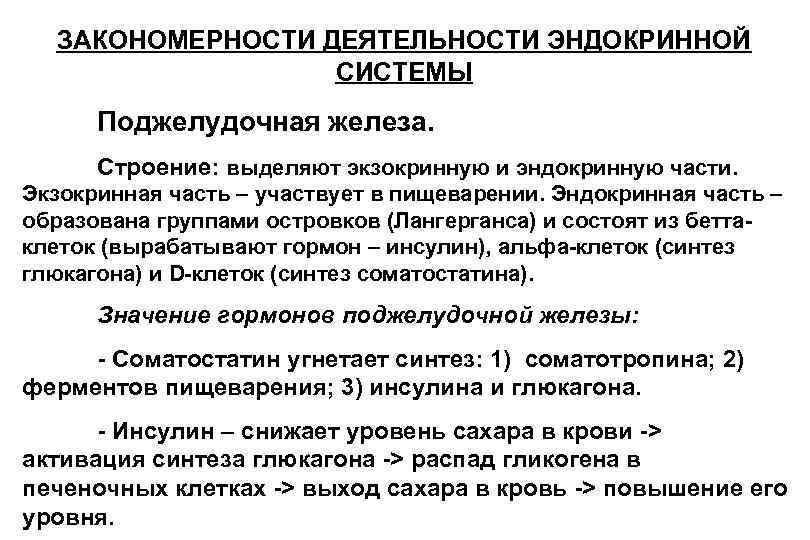 ЗАКОНОМЕРНОСТИ ДЕЯТЕЛЬНОСТИ ЭНДОКРИННОЙ СИСТЕМЫ

Поджелудочная железа.

Строение: выделяют экзокринную и эндокринную части. Экзокринная часть – участвует в пищеварении. Эндокринная часть – образована группами островков (Лангерганса) и состоят из бетта-клеток (вырабатывают гормон – инсулин), альфа-клеток (синтез глюкагона) и D-клеток (синтез соматостатина).

Значение гормонов поджелудочной железы:

- Соматостатин угнетает синтез: 1) соматотропина; 2) ферментов пищеварения; 3) инсулина и глюкагона.

- Инсулин – снижает уровень сахара в крови -> активация синтеза глюкагона -> распад гликогена в печеночных клетках -> выход сахара в кровь -> повышение его уровня.